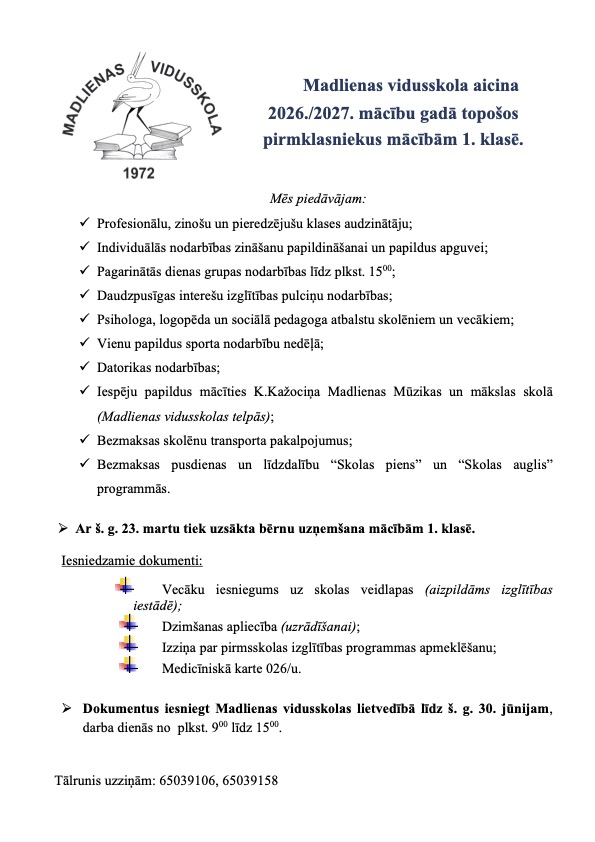 MADLIENAS VIDUSSKOLA
1972

Madlienas vidusskola aicina 2026./2027. mācību gadā topošos pirmklasniekus mācībām 1. klasē.

Mēs piedāvājam:

✓ Profesionālu, zinošu un pieredzējušu klases audzinātāju;
✓ Individuālās nodarbības zināšanu papildināšanai un papildus apguvei;
✓ Pagarinātās dienas grupas nodarbības līdz plkst. $15^{00}$;
✓ Daudzpusīgas interešu izglītības pulciņu nodarbības;
✓ Psihologa, logopēda un sociālā pedagoga atbalstu skolēniem un vecākiem;
✓ Vienu papildus sporta nodarbību nedēļā;
✓ Datorikas nodarbības;
✓ Iespēju papildus mācīties K.Kažociņa Madlienas Mūzikas un mākslas skolā (Madlienas vidusskolas telpās);
✓ Bezmaksas skolēnu transporta pakalpojumus;
✓ Bezmaksas pusdienas un līdzdalību “Skolas piens” un “Skolas auglis” programmās.

➢ Ar š. g. 23. martu tiek uzsākta bērnu uzņemšana mācībām 1. klasē.

Iesniedzamie dokumenti:

Vecāku iesniegums uz skolas veidlapas (aizpildāms izglītības iestādē);
Dzimšanas apliecība (uzrādīšanai);
Izziņa par pirmsskolas izglītības programmas apmeklēšanu;
Medicīniskā karte 026/u.

➢ Dokumentus iesniegt Madlienas vidusskolas lietvedībā līdz š. g. 30. jūnijam, darba dienās no plkst. $9^{00}$ līdz $15^{00}$.

Tālrunis uzziņām: 65039106, 65039158